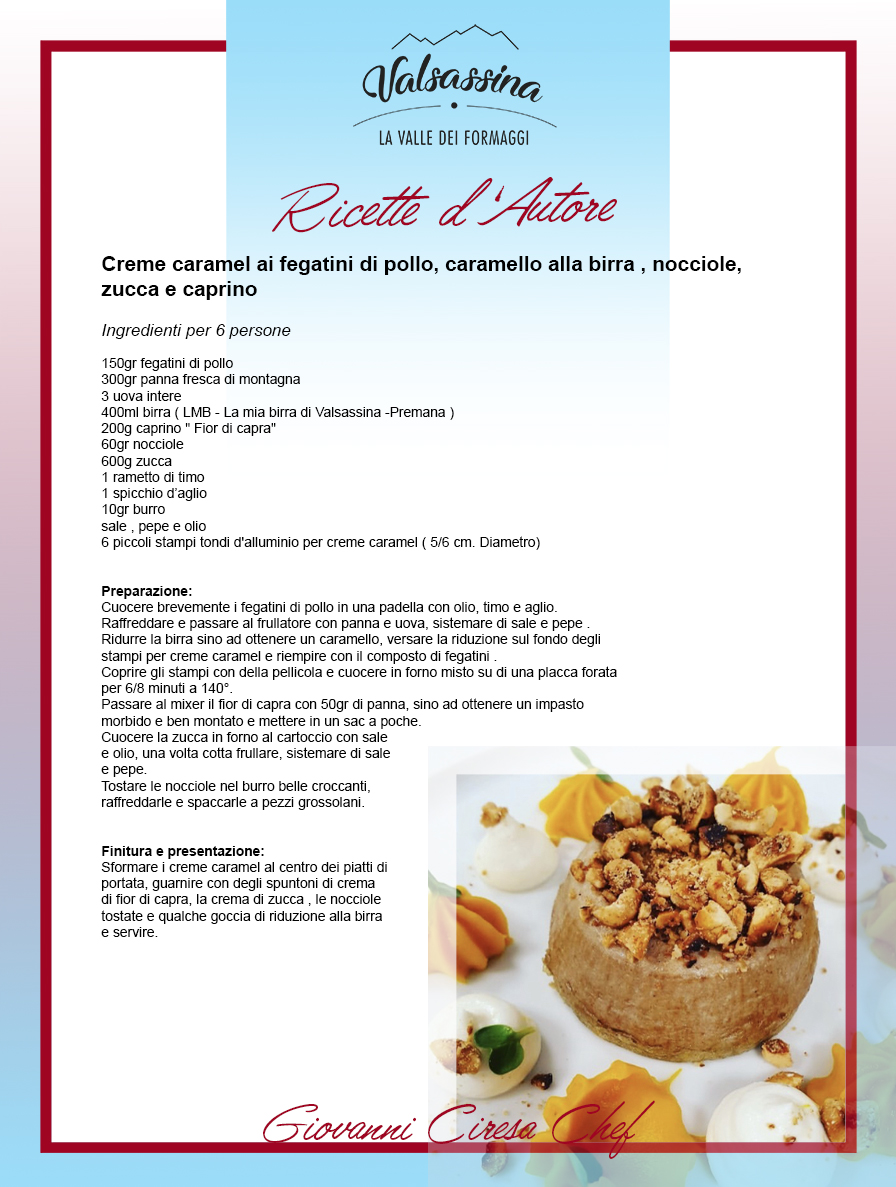 Valsassina
LA VALLE DEI FORMAGGI

Ricette d'Autore

Creme caramel ai fegatini di pollo, caramello alla birra , nocciole, zucca e caprino

Ingredienti per 6 persone

150gr fegatini di pollo
300gr panna fresca di montagna
3 uova intere
400ml birra ( LMB - La mia birra di Valsassina -Premana )
200g caprino " Fior di capra"
60gr nocciole
600g zucca
1 rametto di timo
1 spicchio d'aglio
10gr burro
sale , pepe e olio
6 piccoli stampi tondi d'alluminio per creme caramel ( 5/6 cm. Diametro)

Preparazione:
Cuocere brevemente i fegatini di pollo in una padella con olio, timo e aglio. Raffreddare e passare al frullatore con panna e uova, sistemare di sale e pepe . Ridurre la birra sino ad ottenere un caramello, versare la riduzione sul fondo degli stampi per creme caramel e riempire con il composto di fegatini .
Coprire gli stampi con della pellicola e cuocere in forno misto su di una placca forata per 6/8 minuti a 140°.
Passare al mixer il fior di capra con 50gr di panna, sino ad ottenere un impasto morbido e ben montato e mettere in un sac a poche.
Cuocere la zucca in forno al cartoccio con sale e olio, una volta cotta frullare, sistemare di sale e pepe.
Tostare le nocciole nel burro belle croccanti, raffreddarle e spaccarle a pezzi grossolani.

Finitura e presentazione:
Sformare i creme caramel al centro dei piatti di portata, guarnire con degli spuntoni di crema di fior di capra, la crema di zucca , le nocciole tostate e qualche goccia di riduzione alla birra e servire.

Giovanni Ciresa Chef